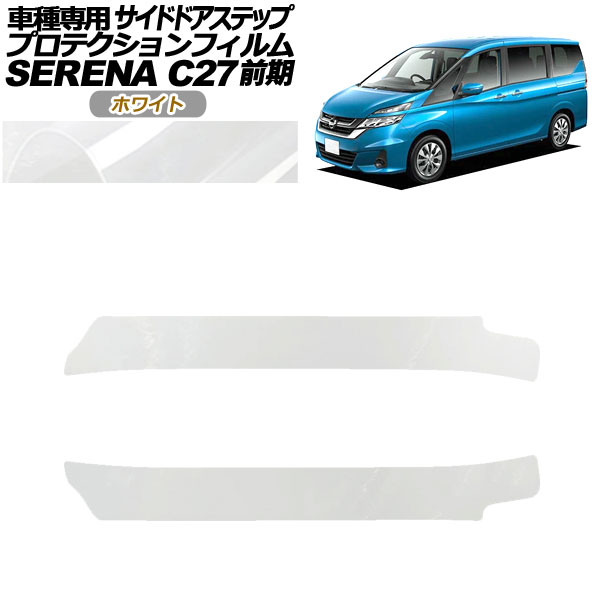 車種専用 サイドドアステップ
プロテクションフィルム
SERENA C27前期
ホワイト